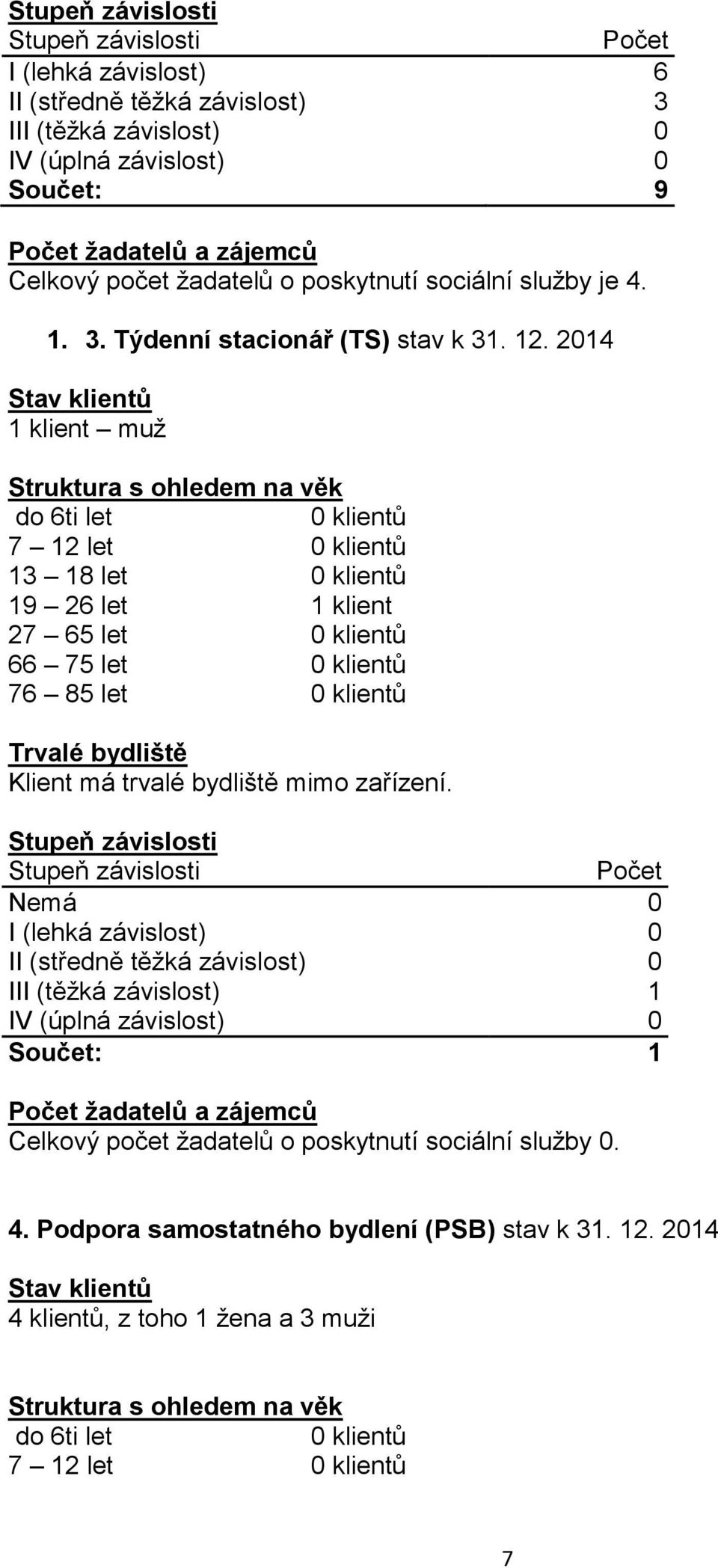 Stupeň závislosti

| Stupeň závislosti | Počet |
|---|---|
| I (lehká závislost) | 6 |
| II (středně těžká závislost) | 3 |
| III (těžká závislost) | 0 |
| IV (úplná závislost) | 0 |
| Součet: | 9 |

Počet žadatelů a zájemců
Celkový počet žadatelů o poskytnutí sociální služby je 4.

1. 3. Týdenní stacionář (TS) stav k 31. 12. 2014

Stav klientů
1 klient – muž

Struktura s ohledem na věk

| | |
|---|---|
| do 6ti let | 0 klientů |
| 7 – 12 let | 0 klientů |
| 13 – 18 let | 0 klientů |
| 19 – 26 let | 1 klient |
| 27 – 65 let | 0 klientů |
| 66 – 75 let | 0 klientů |
| 76 – 85 let | 0 klientů |

Trvalé bydliště
Klient má trvalé bydliště mimo zařízení.

Stupeň závislosti

| Stupeň závislosti | Počet |
|---|---|
| Nemá | 0 |
| I (lehká závislost) | 0 |
| II (středně těžká závislost) | 0 |
| III (těžká závislost) | 1 |
| IV (úplná závislost) | 0 |
| Součet: | 1 |

Počet žadatelů a zájemců
Celkový počet žadatelů o poskytnutí sociální služby 0.

4. Podpora samostatného bydlení (PSB) stav k 31. 12. 2014

Stav klientů
4 klientů, z toho 1 žena a 3 muži

Struktura s ohledem na věk

| | |
|---|---|
| do 6ti let | 0 klientů |
| 7 – 12 let | 0 klientů |

7